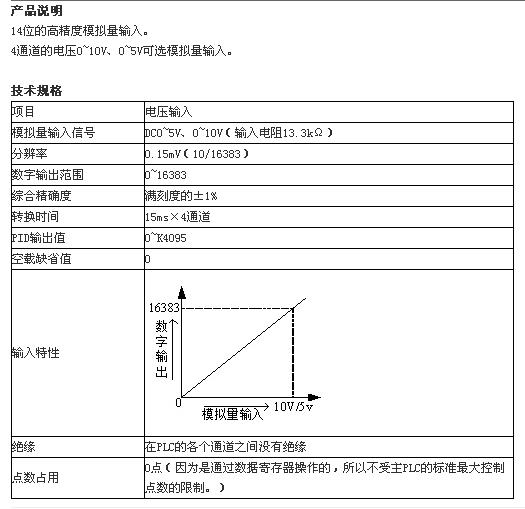 产品说明

14位的高精度模拟量输入。

4通道的电压0~10V、0~5V可选模拟量输入。

技术规格

| 项目 | 电压输入 |
|---|---|
| 模拟量输入信号 | DC0~5V、0~10V（输入电阻13.3kΩ） |
| 分辨率 | 0.15mV（10/16383） |
| 数字输出范围 | 0~16383 |
| 综合精确度 | 满刻度的±1% |
| 转换时间 | 15ms×4通道 |
| PID输出值 | 0~K4095 |
| 空载缺省值 | 0 |
| 输入特性 | 16383 数字输出 0 模拟量输入 10V/5v |
| 绝缘 | 在PLC的各个通道之间没有绝缘 |
| 点数占用 | 0点（因为是通过数据寄存器操作的，所以不受主PLC的标准最大控制点数的限制。） |